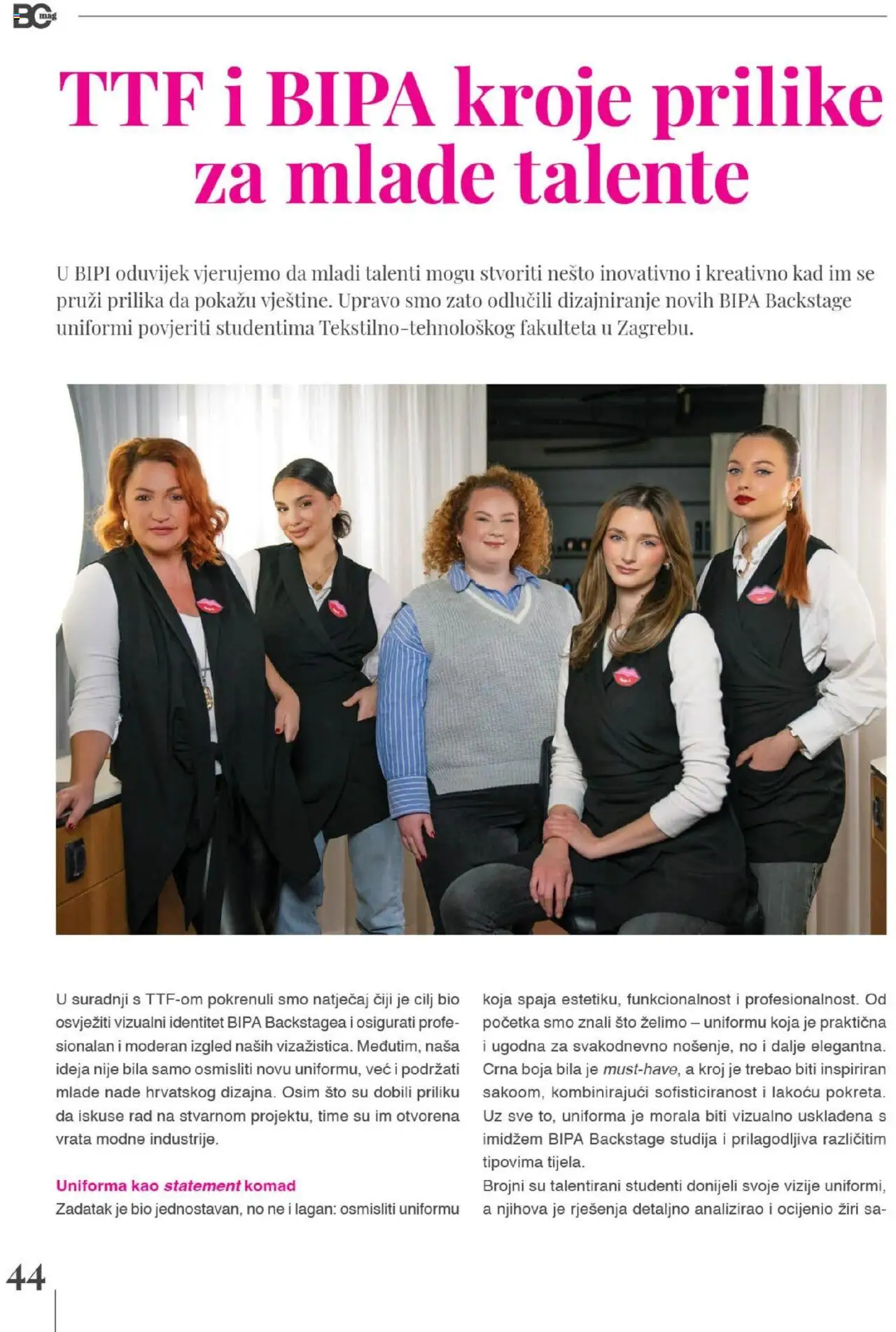 BC mag

TTF i BIPA kroje prilike za mlade talente

U BIPI oduvijek vjerujemo da mladi talenti mogu stvoriti nešto inovativno i kreativno kad im se pruži prilika da pokažu vještine. Upravo smo zato odlučili dizajniranje novih BIPA Backstage uniformi povjeriti studentima Tekstilno-tehnološkog fakulteta u Zagrebu.

U suradnji s TTF-om pokrenuli smo natječaj čiji je cilj bio osvježiti vizualni identitet BIPA Backstagea i osigurati profesionalan i moderan izgled naših vizažistica. Međutim, naša ideja nije bila samo osmisliti novu uniformu, već i podržati mlade nade hrvatskog dizajna. Osim što su dobili priliku da iskuse rad na stvarnom projektu, time su im otvorena vrata modne industrije.

Uniforma kao statement komad
Zadatak je bio jednostavan, no ne i lagan: osmisliti uniformu koja spaja estetiku, funkcionalnost i profesionalnost. Od početka smo znali što želimo – uniformu koja je praktična i ugodna za svakodnevno nošenje, no i dalje elegantna. Crna boja bila je must-have, a kroj je trebao biti inspiriran sakoom, kombinirajući sofisticiranost i lakoću pokreta. Uz sve to, uniforma je morala biti vizualno usklađena s imidžem BIPA Backstage studija i prilagodljiva različitim tipovima tijela.
Brojni su talentirani studenti donijeli svoje vizije uniformi, a njihova je rješenja detaljno analizirao i ocijenio žiri sa-

44